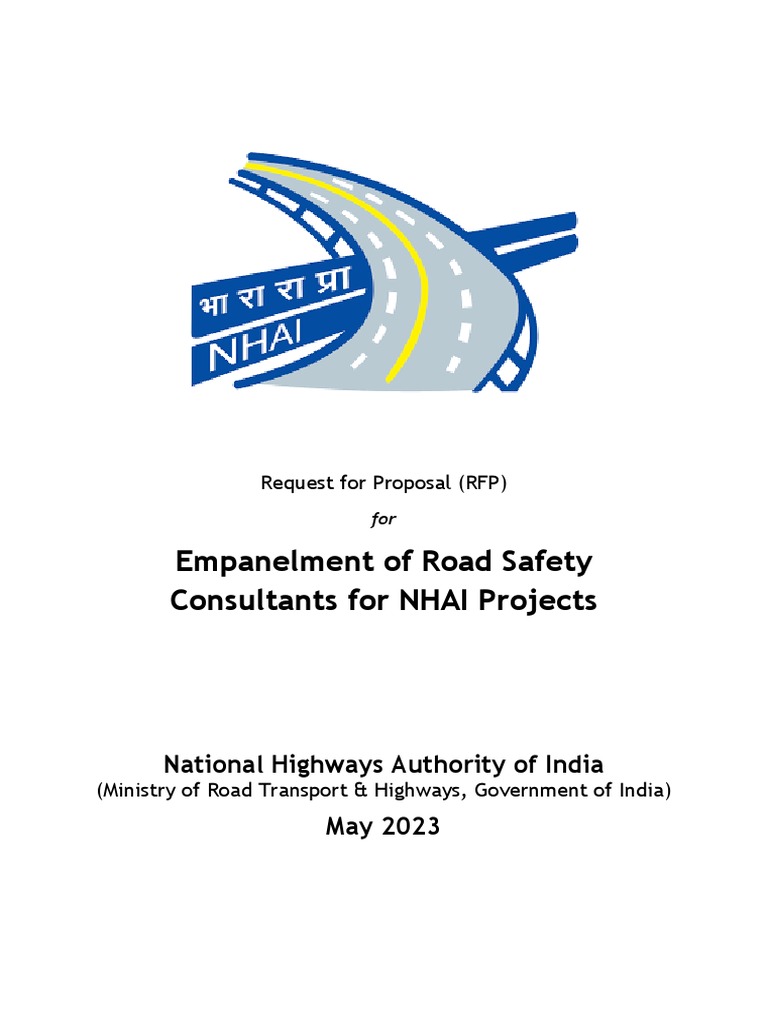 भा रा रा प्रा
NHAI

Request for Proposal (RFP)

for

Empanelment of Road Safety Consultants for NHAI Projects

National Highways Authority of India
(Ministry of Road Transport & Highways, Government of India)

May 2023